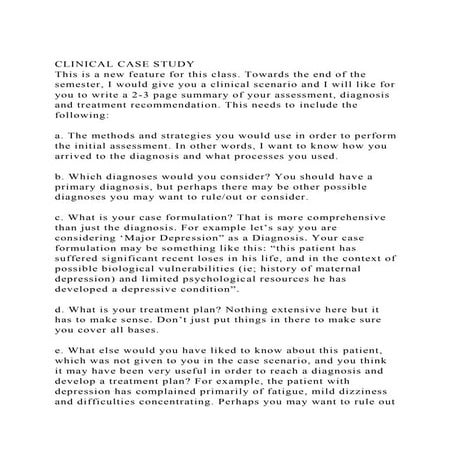 CLINICAL CASE STUDY
This is a new feature for this class. Towards the end of the semester, I would give you a clinical scenario and I will like for you to write a 2-3 page summary of your assessment, diagnosis and treatment recommendation. This needs to include the following:

a. The methods and strategies you would use in order to perform the initial assessment. In other words, I want to know how you arrived to the diagnosis and what processes you used.

b. Which diagnoses would you consider? You should have a primary diagnosis, but perhaps there may be other possible diagnoses you may want to rule/out or consider.

c. What is your case formulation? That is more comprehensive than just the diagnosis. For example let's say you are considering 'Major Depression" as a Diagnosis. Your case formulation may be something like this: "this patient has suffered significant recent loses in his life, and in the context of possible biological vulnerabilities (ie; history of maternal depression) and limited psychological resources he has developed a depressive condition".

d. What is your treatment plan? Nothing extensive here but it has to make sense. Don't just put things in there to make sure you cover all bases.

e. What else would you have liked to know about this patient, which was not given to you in the case scenario, and you think it may have been very useful in order to reach a diagnosis and develop a treatment plan? For example, the patient with depression has complained primarily of fatigue, mild dizziness and difficulties concentrating. Perhaps you may want to rule out